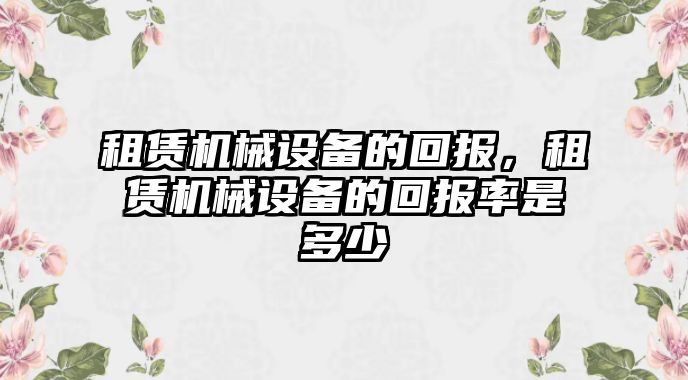 租赁机械设备的回报，租赁机械设备的回报率是多少